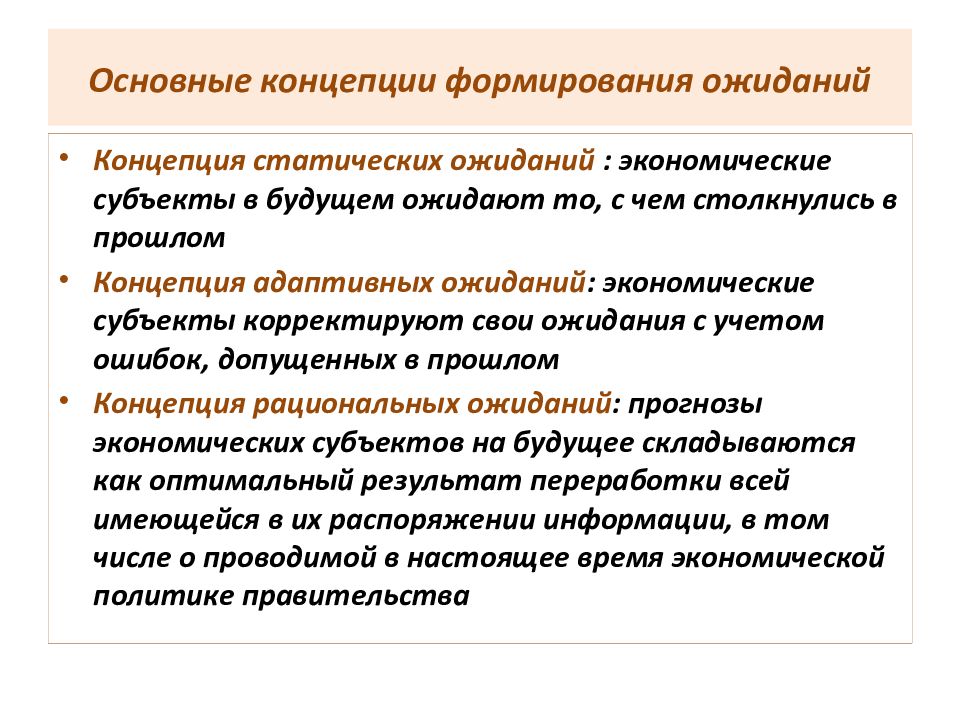 Основные концепции формирования ожиданий

• Концепция статических ожиданий : экономические субъекты в будущем ожидают то, с чем столкнулись в прошлом

• Концепция адаптивных ожиданий: экономические субъекты корректируют свои ожидания с учетом ошибок, допущенных в прошлом

• Концепция рациональных ожиданий: прогнозы экономических субъектов на будущее складываются как оптимальный результат переработки всей имеющейся в их распоряжении информации, в том числе о проводимой в настоящее время экономической политике правительства